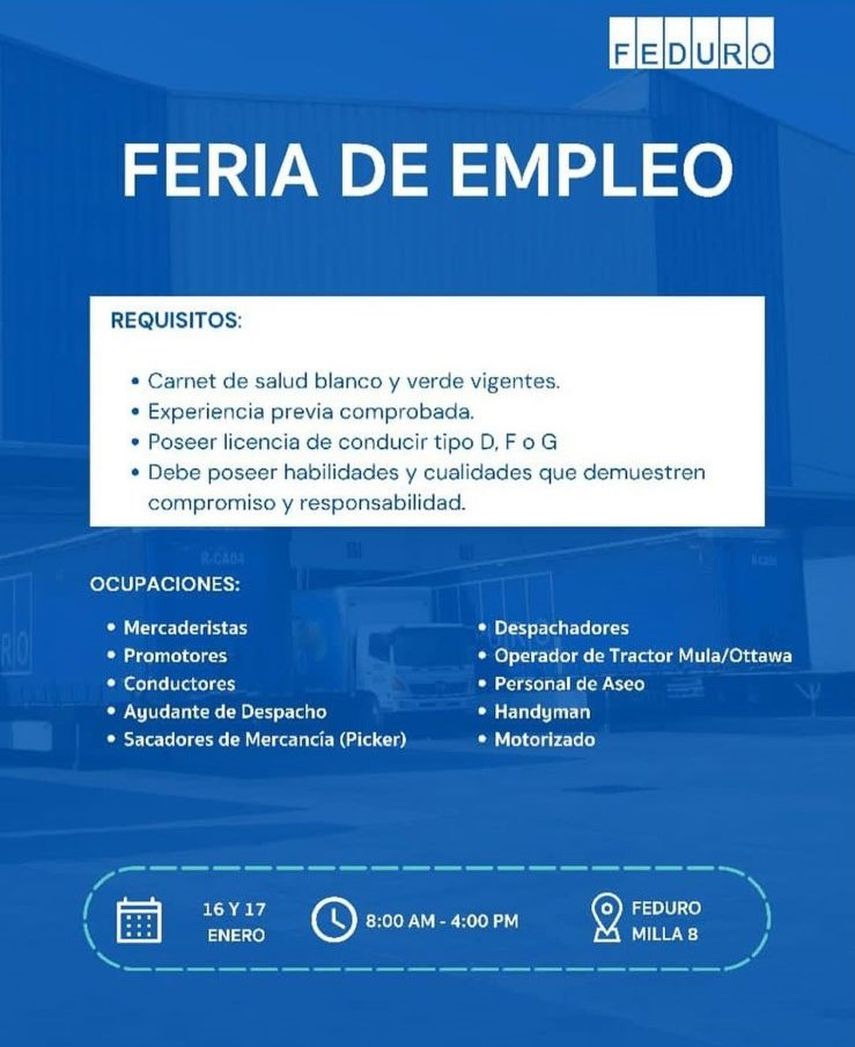 FEDURO

FERIA DE EMPLEO

REQUISITOS:

• Carnet de salud blanco y verde vigentes.
• Experiencia previa comprobada.
• Poseer licencia de conducir tipo D, F o G
• Debe poseer habilidades y cualidades que demuestren compromiso y responsabilidad.

OCUPACIONES:

• Mercaderistas
• Promotores
• Conductores
• Ayudante de Despacho
• Sacadores de Mercancía (Picker)

• Despachadores
• Operador de Tractor Mula/Ottawa
• Personal de Aseo
• Handyman
• Motorizado

16 Y 17 ENERO

8:00 AM - 4:00 PM

FEDURO MILLA 8